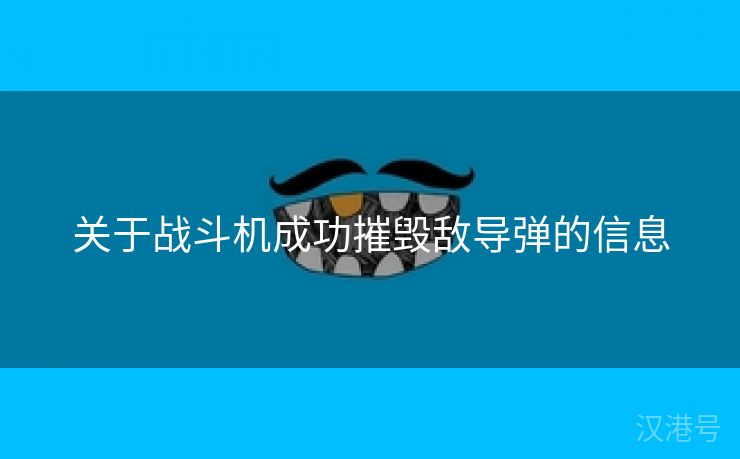 关于战斗机成功摧毁敌导弹的信息

汉港号